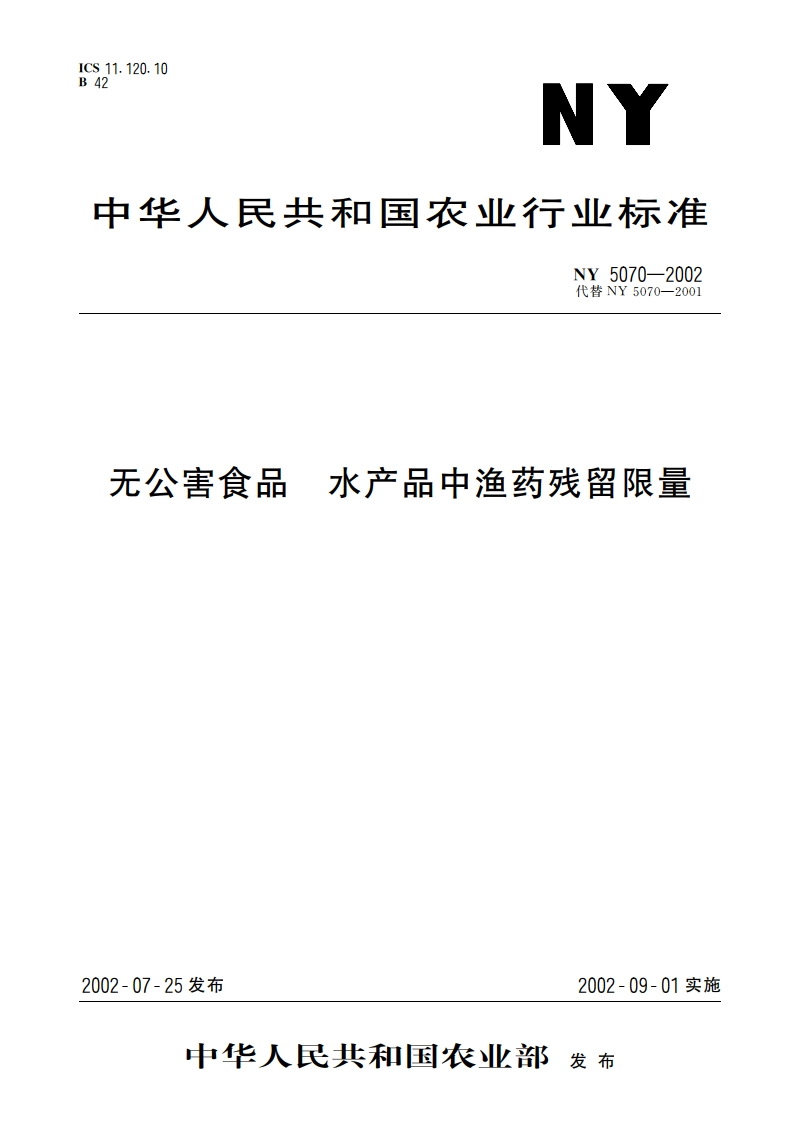 ICS 11.120.10
B 42

NY

中华人民共和国农业行业标准

NY 5070—2002
代替 NY 5070—2001

无公害食品　水产品中渔药残留限量

2002-07-25 发布

2002-09-01 实施

中华人民共和国农业部　发布